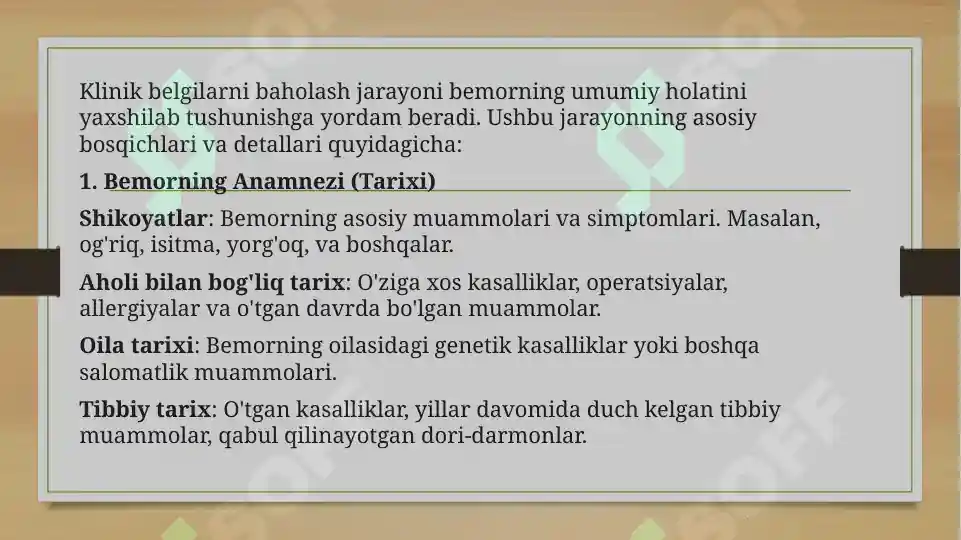 Klinik belgilarni baholash jarayoni bemorning umumiy holatini yaxshilab tushunishga yordam beradi. Ushbu jarayonning asosiy bosqichlari va detallari quyidagicha:

1. Bemorning Anamnezi (Tarixi)

Shikoyatlar: Bemorning asosiy muammolari va simptomlari. Masalan, og'riq, isitma, yorg'oq, va boshqalar.

Aholi bilan bog'liq tarix: O'ziga xos kasalliklar, operatsiyalar, allergiyalar va o'tgan davrda bo'lgan muammolar.

Oila tarixi: Bemorning oilasidagi genetik kasalliklar yoki boshqa salomatlik muammolari.

Tibbiy tarix: O'tgan kasalliklar, yillar davomida duch kelgan tibbiy muammolar, qabul qilinayotgan dori-darmonlar.